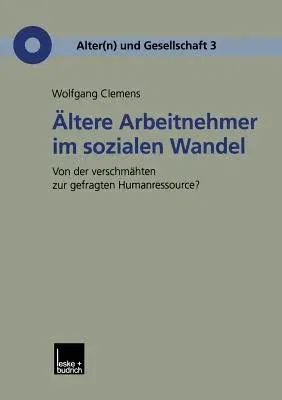 Alter(n) und Gesellschaft 3

Wolfgang Clemens

Ältere Arbeitnehmer im sozialen Wandel

Von der verschmähten zur gefragten Humanressource?

leske + budrich